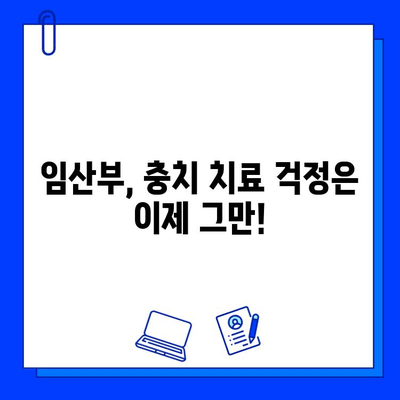 임산부, 충치 치료 걱정은 이제 그만!